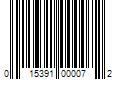 0 15391 00007 2